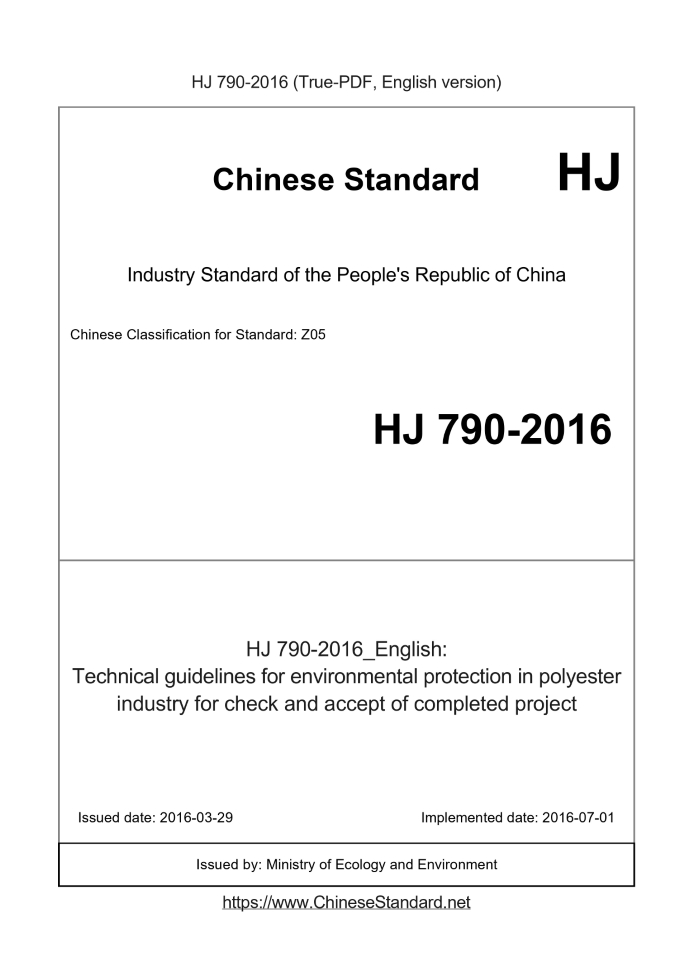 HJ 790-2016 (True-PDF, English version)

Chinese Standard HJ

Industry Standard of the People's Republic of China

Chinese Classification for Standard: Z05

HJ 790-2016

HJ 790-2016_English:
Technical guidelines for environmental protection in polyester industry for check and accept of completed project

Issued date: 2016-03-29

Implemented date: 2016-07-01

Issued by: Ministry of Ecology and Environment

https://www.ChineseStandard.net